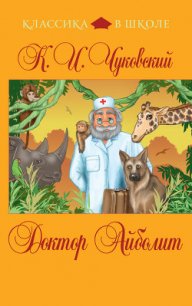 КЛАССИКА В ШКОЛЕ

К. И. Чуковский

Доктор Айболит